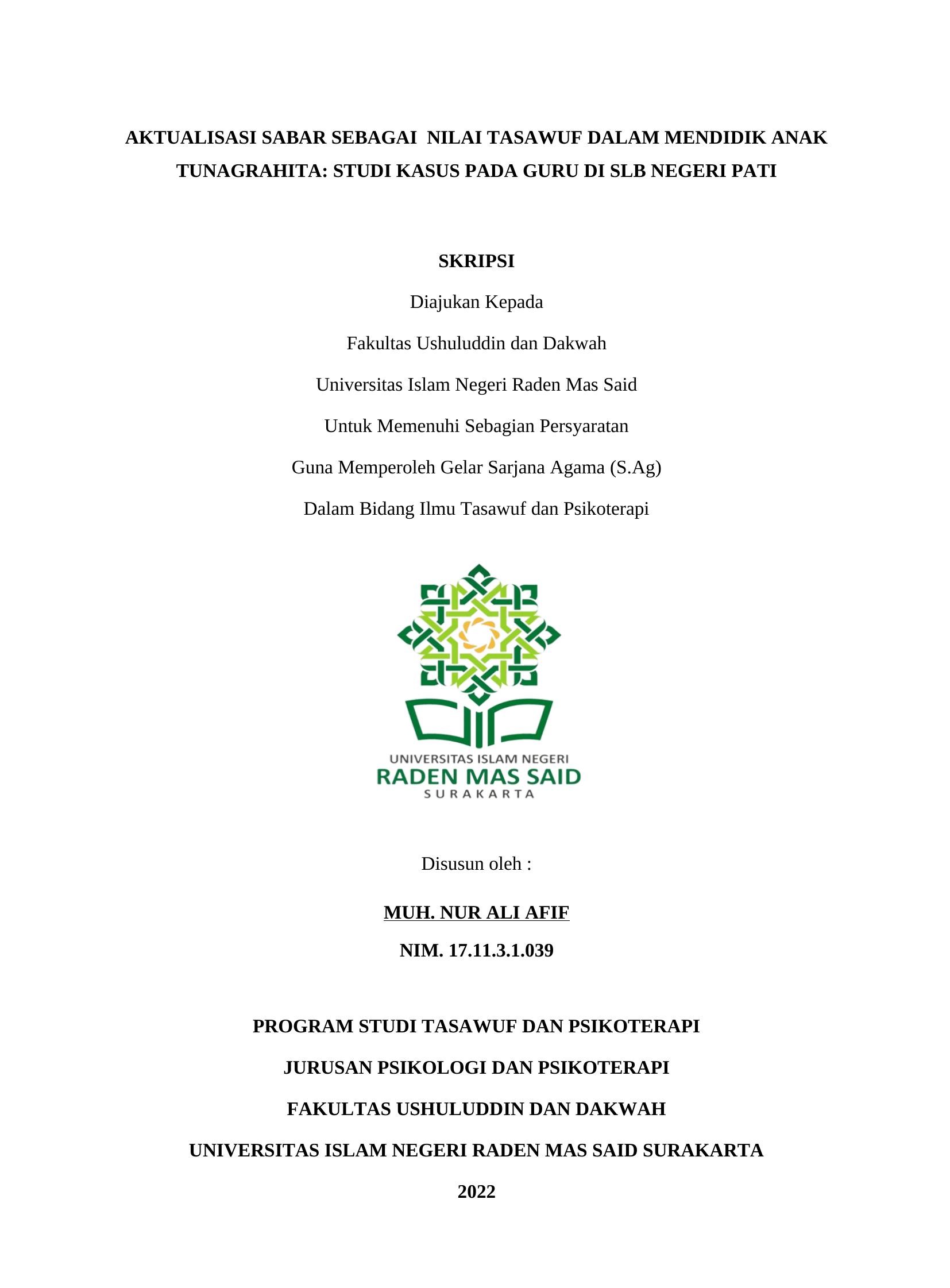 AKTUALISASI SABAR SEBAGAI NILAI TASAWUF DALAM MENDIDIK ANAK TUNAGRAHITA: STUDI KASUS PADA GURU DI SLB NEGERI PATI

SKRIPSI

Diajukan Kepada

Fakultas Ushuluddin dan Dakwah

Universitas Islam Negeri Raden Mas Said

Untuk Memenuhi Sebagian Persyaratan

Guna Memperoleh Gelar Sarjana Agama (S.Ag)

Dalam Bidang Ilmu Tasawuf dan Psikoterapi

UNIVERSITAS ISLAM NEGERI
RADEN MAS SAID
SURAKARTA

Disusun oleh :

MUH. NUR ALI AFIF

NIM. 17.11.3.1.039

PROGRAM STUDI TASAWUF DAN PSIKOTERAPI

JURUSAN PSIKOLOGI DAN PSIKOTERAPI

FAKULTAS USHULUDDIN DAN DAKWAH

UNIVERSITAS ISLAM NEGERI RADEN MAS SAID SURAKARTA

2022